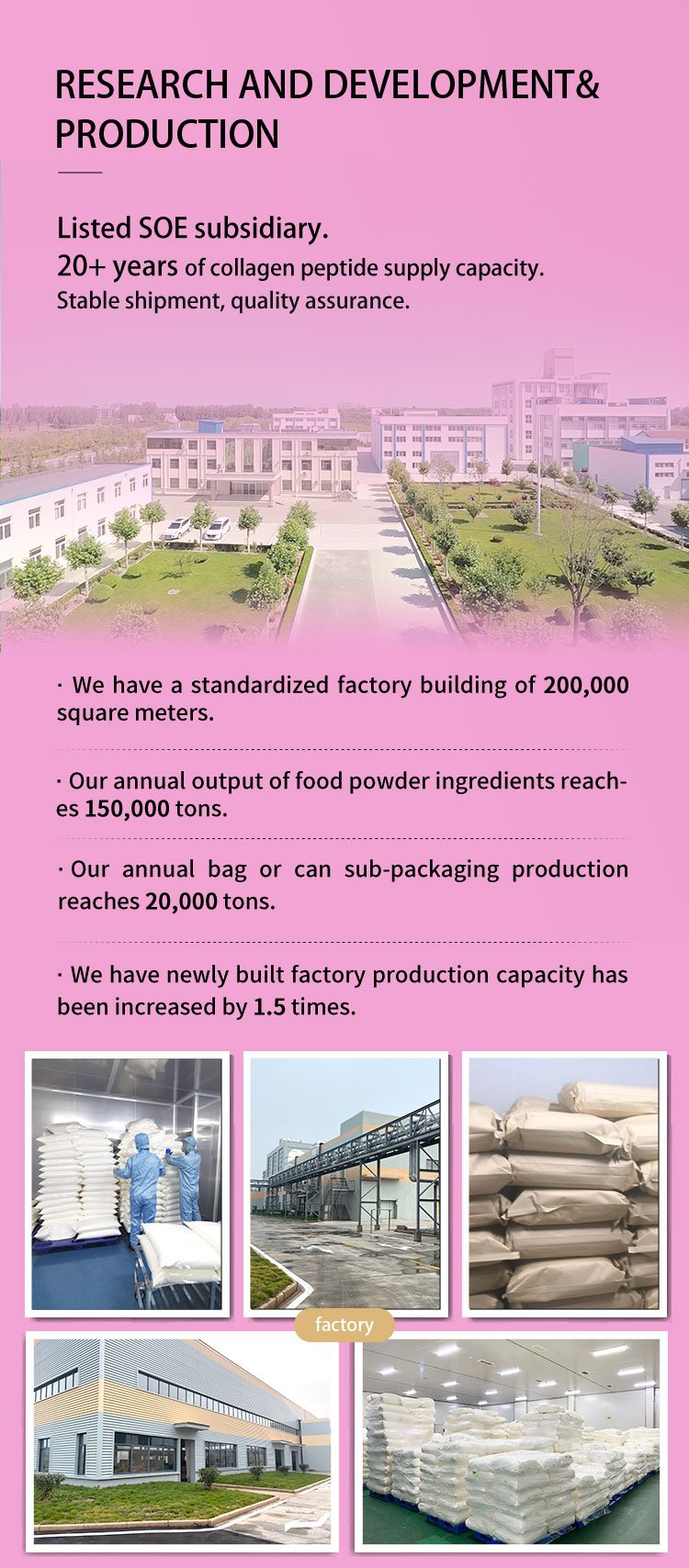 RESEARCH AND DEVELOPMENT& PRODUCTION

Listed SOE subsidiary.
20+ years of collagen peptide supply capacity.
Stable shipment, quality assurance.

· We have a standardized factory building of 200,000 square meters.

· Our annual output of food powder ingredients reaches 150,000 tons.

· Our annual bag or can sub-packaging production reaches 20,000 tons.

· We have newly built factory production capacity has been increased by 1.5 times.

factory